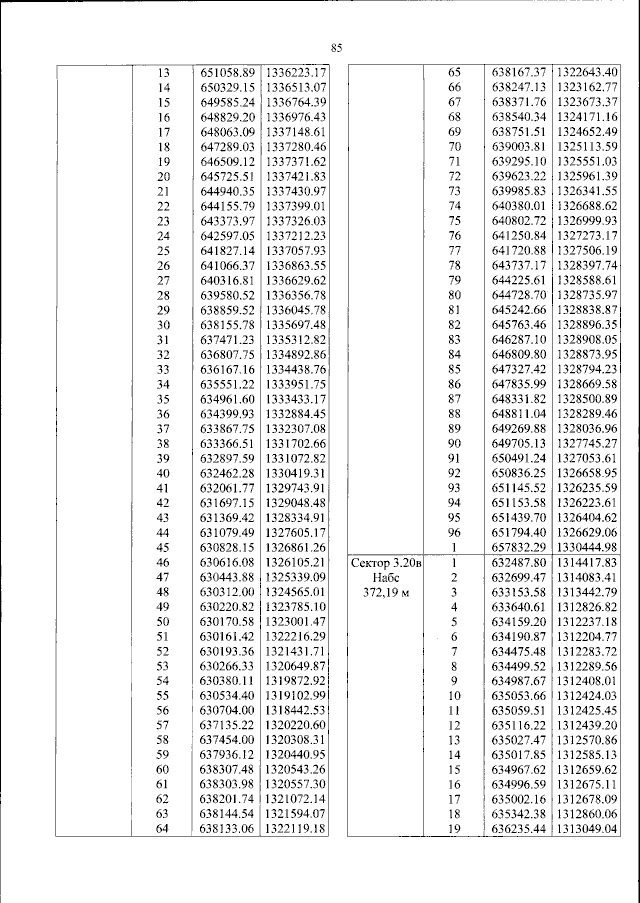 85

|  |  |  |  |
|---|---|---|---|
|  | 13 | 651058.89 | 1336223.17 |
|  | 14 | 650329.15 | 1336513.07 |
|  | 15 | 649585.24 | 1336764.39 |
|  | 16 | 648829.20 | 1336976.43 |
|  | 17 | 648063.09 | 1337148.61 |
|  | 18 | 647289.03 | 1337280.46 |
|  | 19 | 646509.12 | 1337371.62 |
|  | 20 | 645725.51 | 1337421.83 |
|  | 21 | 644940.35 | 1337430.97 |
|  | 22 | 644155.79 | 1337399.01 |
|  | 23 | 643373.97 | 1337326.03 |
|  | 24 | 642597.05 | 1337212.23 |
|  | 25 | 641827.14 | 1337057.93 |
|  | 26 | 641066.37 | 1336863.55 |
|  | 27 | 640316.81 | 1336629.62 |
|  | 28 | 639580.52 | 1336356.78 |
|  | 29 | 638859.52 | 1336045.78 |
|  | 30 | 638155.78 | 1335697.48 |
|  | 31 | 637471.23 | 1335312.82 |
|  | 32 | 636807.75 | 1334892.86 |
|  | 33 | 636167.16 | 1334438.76 |
|  | 34 | 635551.22 | 1333951.75 |
|  | 35 | 634961.60 | 1333433.17 |
|  | 36 | 634399.93 | 1332884.45 |
|  | 37 | 633867.75 | 1332307.08 |
|  | 38 | 633366.51 | 1331702.66 |
|  | 39 | 632897.59 | 1331072.82 |
|  | 40 | 632462.28 | 1330419.31 |
|  | 41 | 632061.77 | 1329743.91 |
|  | 42 | 631697.15 | 1329048.48 |
|  | 43 | 631369.42 | 1328334.91 |
|  | 44 | 631079.49 | 1327605.17 |
|  | 45 | 630828.15 | 1326861.26 |
|  | 46 | 630616.08 | 1326105.21 |
|  | 47 | 630443.88 | 1325339.09 |
|  | 48 | 630312.00 | 1324565.01 |
|  | 49 | 630220.82 | 1323785.10 |
|  | 50 | 630170.58 | 1323001.47 |
|  | 51 | 630161.42 | 1322216.29 |
|  | 52 | 630193.36 | 1321431.71 |
|  | 53 | 630266.33 | 1320649.87 |
|  | 54 | 630380.11 | 1319872.92 |
|  | 55 | 630534.40 | 1319102.99 |
|  | 56 | 630704.00 | 1318442.53 |
|  | 57 | 637135.22 | 1320220.60 |
|  | 58 | 637454.00 | 1320308.31 |
|  | 59 | 637936.12 | 1320440.95 |
|  | 60 | 638307.48 | 1320543.26 |
|  | 61 | 638303.98 | 1320557.30 |
|  | 62 | 638201.74 | 1321072.14 |
|  | 63 | 638144.54 | 1321594.07 |
|  | 64 | 638133.06 | 1322119.18 |

|  |  |  |  |
|---|---|---|---|
|  | 65 | 638167.37 | 1322643.40 |
|  | 66 | 638247.13 | 1323162.77 |
|  | 67 | 638371.76 | 1323673.37 |
|  | 68 | 638540.34 | 1324171.16 |
|  | 69 | 638751.51 | 1324652.49 |
|  | 70 | 639003.81 | 1325113.59 |
|  | 71 | 639295.10 | 1325551.03 |
|  | 72 | 639623.22 | 1325961.39 |
|  | 73 | 639985.83 | 1326341.55 |
|  | 74 | 640380.01 | 1326688.62 |
|  | 75 | 640802.72 | 1326999.93 |
|  | 76 | 641250.84 | 1327273.17 |
|  | 77 | 641720.88 | 1327506.19 |
|  | 78 | 643737.17 | 1328397.74 |
|  | 79 | 644225.61 | 1328588.61 |
|  | 80 | 644728.70 | 1328735.97 |
|  | 81 | 645242.66 | 1328838.87 |
|  | 82 | 645763.46 | 1328896.35 |
|  | 83 | 646287.10 | 1328908.05 |
|  | 84 | 646809.80 | 1328873.95 |
|  | 85 | 647327.42 | 1328794.23 |
|  | 86 | 647835.99 | 1328669.58 |
|  | 87 | 648331.82 | 1328500.89 |
|  | 88 | 648811.04 | 1328289.46 |
|  | 89 | 649269.88 | 1328036.96 |
|  | 90 | 649705.13 | 1327745.27 |
|  | 91 | 650491.24 | 1327053.61 |
|  | 92 | 650836.25 | 1326658.95 |
|  | 93 | 651145.52 | 1326235.59 |
|  | 94 | 651153.58 | 1326223.61 |
|  | 95 | 651439.70 | 1326404.62 |
|  | 96 | 651794.40 | 1326629.06 |
|  | 1 | 657832.29 | 1330444.98 |
| Сектор 3.20в Набс 372,19 м | 1 | 632487.80 | 1314417.83 |
|  | 2 | 632699.47 | 1314083.41 |
|  | 3 | 633153.58 | 1313442.79 |
|  | 4 | 633640.61 | 1312826.82 |
|  | 5 | 634159.20 | 1312237.18 |
|  | 6 | 634190.87 | 1312204.77 |
|  | 7 | 634475.48 | 1312283.72 |
|  | 8 | 634499.52 | 1312289.56 |
|  | 9 | 634987.67 | 1312408.01 |
|  | 10 | 635053.66 | 1312424.03 |
|  | 11 | 635059.51 | 1312425.45 |
|  | 12 | 635116.22 | 1312439.20 |
|  | 13 | 635027.47 | 1312570.86 |
|  | 14 | 635017.85 | 1312585.13 |
|  | 15 | 634967.62 | 1312659.62 |
|  | 16 | 634996.59 | 1312675.11 |
|  | 17 | 635002.16 | 1312678.09 |
|  | 18 | 635342.38 | 1312860.06 |
|  | 19 | 636235.44 | 1313049.04 |